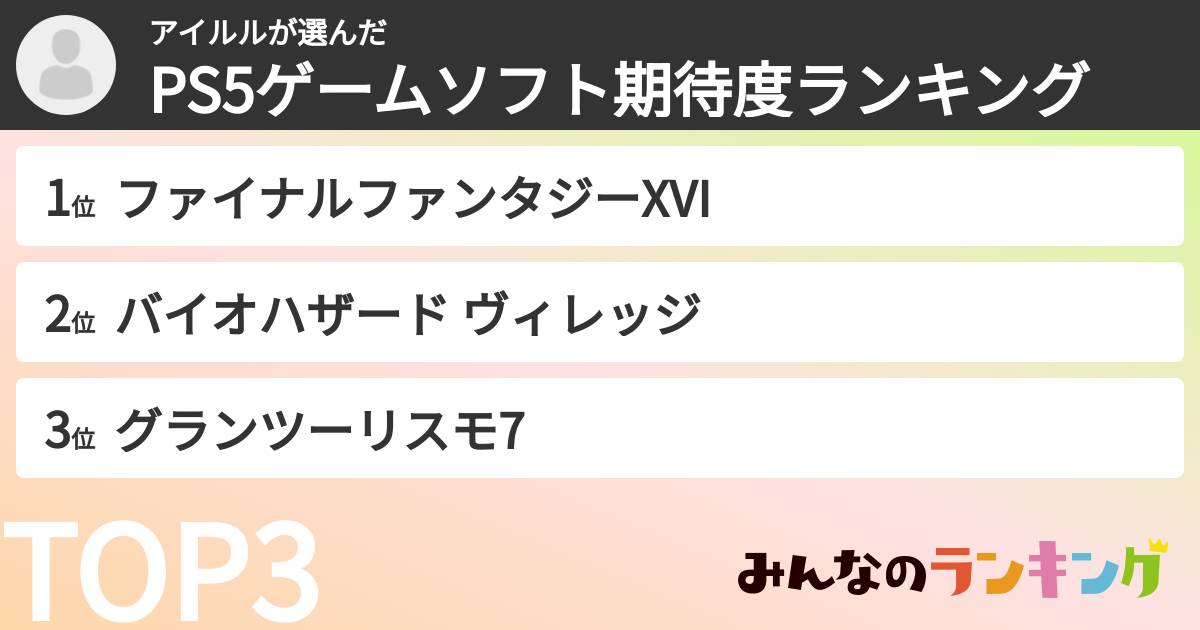 アイルルが選んだ
PS5ゲームソフト期待度ランキング

1位 ファイナルファンタジーXVI

2位 バイオハザード ヴィレッジ

3位 グランツーリスモ7

TOP3

みんなのランキング